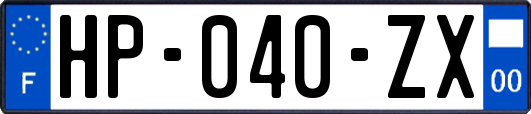 F
HP-040-ZX
00